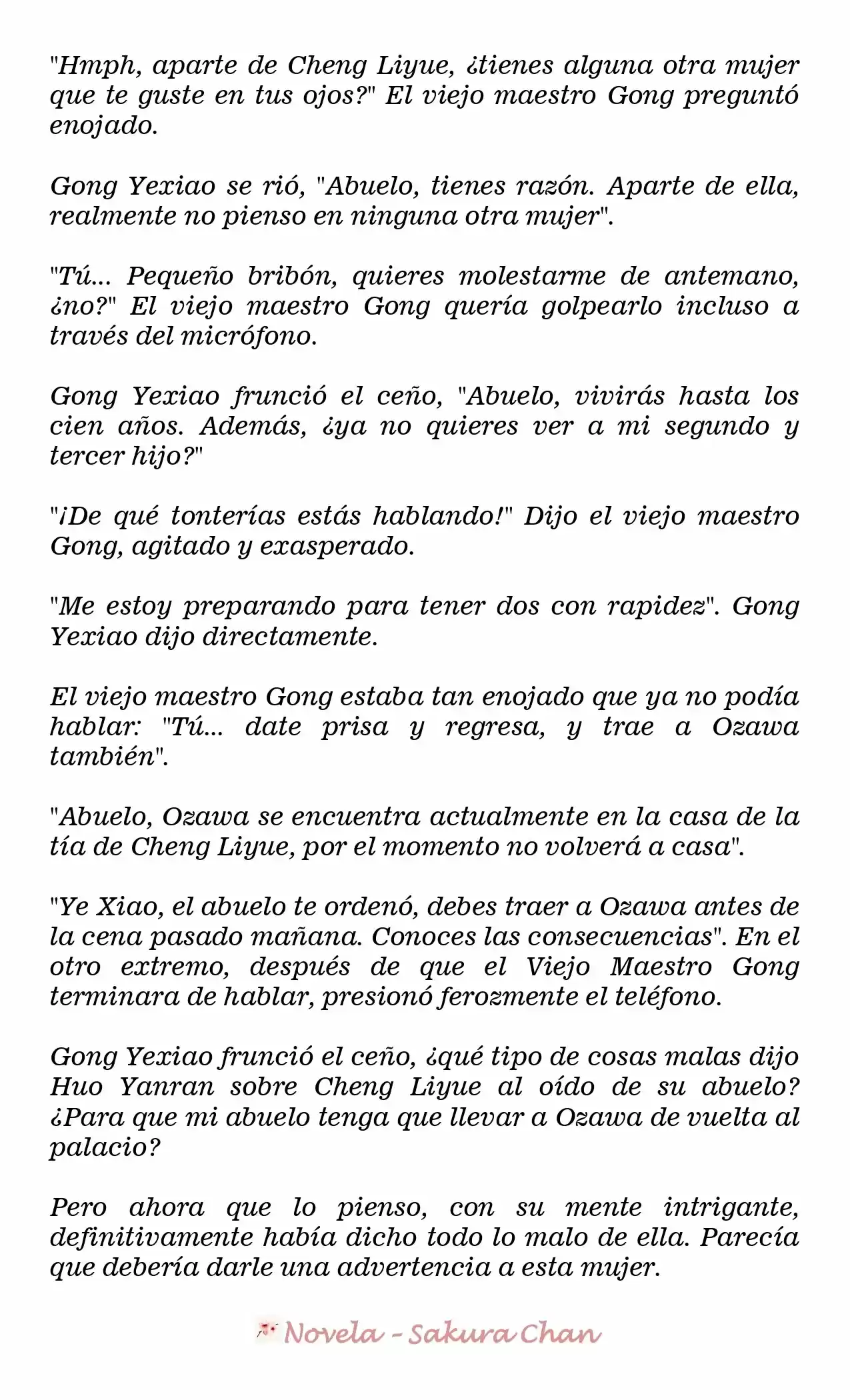 "Hmph, aparte de Cheng Liyue, ¿tienes alguna otra mujer que te guste en tus ojos?" El viejo maestro Gong preguntó enojado.

Gong Yexiao se rió, "Abuelo, tienes razón. Aparte de ella, realmente no pienso en ninguna otra mujer".

"Tú... Pequeño bribón, quieres molestarme de antemano, ¿no?" El viejo maestro Gong quería golpearlo incluso a través del micrófono.

Gong Yexiao frunció el ceño, "Abuelo, vivirás hasta los cien años. Además, ¿ya no quieres ver a mi segundo y tercer hijo?"

"¡De qué tonterías estás hablando!" Dijo el viejo maestro Gong, agitado y exasperado.

"Me estoy preparando para tener dos con rapidez". Gong Yexiao dijo directamente.

El viejo maestro Gong estaba tan enojado que ya no podía hablar: "Tú... date prisa y regresa, y trae a Ozawa también".

"Abuelo, Ozawa se encuentra actualmente en la casa de la tía de Cheng Liyue, por el momento no volverá a casa".

"Ye Xiao, el abuelo te ordenó, debes traer a Ozawa antes de la cena pasado mañana. Conoces las consecuencias". En el otro extremo, después de que el Viejo Maestro Gong terminara de hablar, presionó ferozmente el teléfono.

Gong Yexiao frunció el ceño, ¿qué tipo de cosas malas dijo Huo Yanran sobre Cheng Liyue al oído de su abuelo? ¿Para que mi abuelo tenga que llevar a Ozawa de vuelta al palacio?

Pero ahora que lo pienso, con su mente intrigante, definitivamente había dicho todo lo malo de ella. Parecía que debería darle una advertencia a esta mujer.

Novela - Sakura Chan